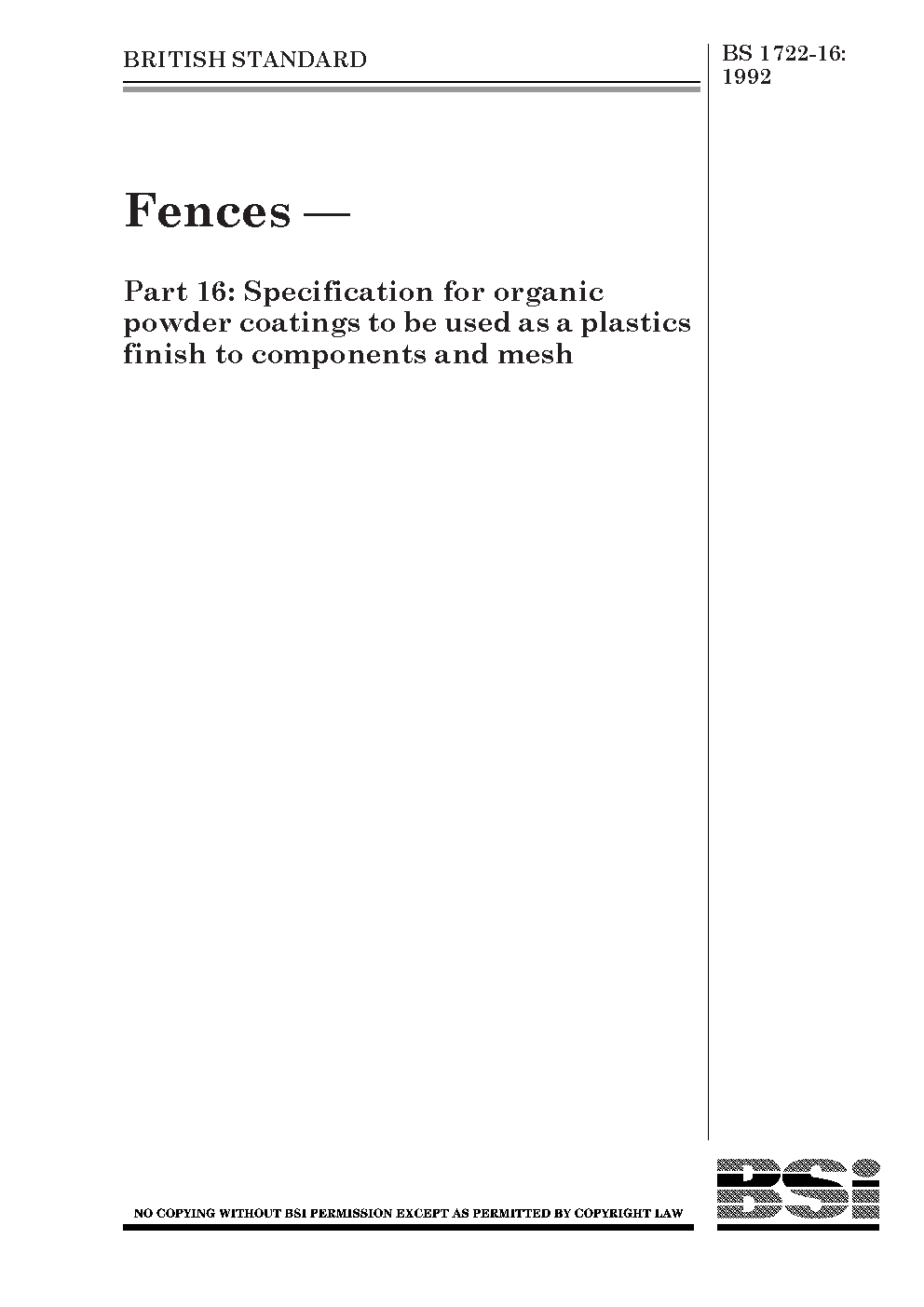 BRITISH STANDARD

BS 1722-16: 1992

Fences —

Part 16: Specification for organic powder coatings to be used as a plastics finish to components and mesh

NO COPYING WITHOUT BSI PERMISSION EXCEPT AS PERMITTED BY COPYRIGHT LAW

BSi